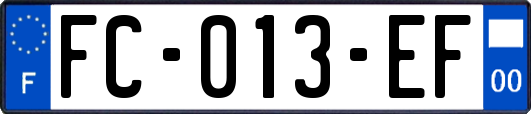 F
FC-013-EF
00